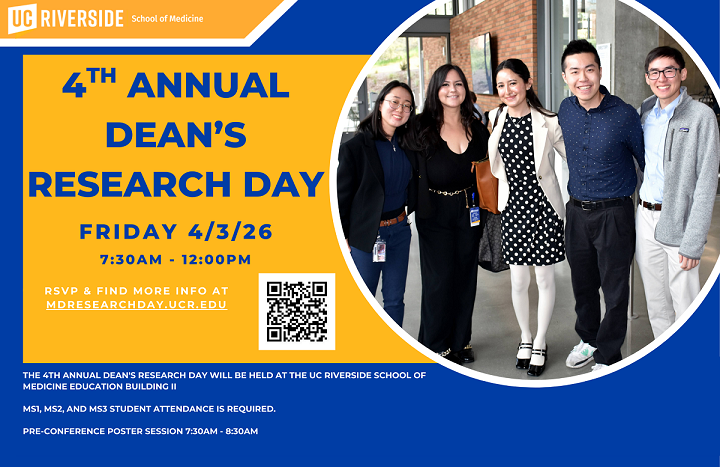 UC RIVERSIDE School of Medicine

4TH ANNUAL DEAN'S RESEARCH DAY

FRIDAY 4/3/26

7:30AM - 12:00PM

RSVP & FIND MORE INFO AT MDRESEARCHDAY.UCR.EDU

THE 4TH ANNUAL DEAN'S RESEARCH DAY WILL BE HELD AT THE UC RIVERSIDE SCHOOL OF MEDICINE EDUCATION BUILDING II

MS1, MS2, AND MS3 STUDENT ATTENDANCE IS REQUIRED.

PRE-CONFERENCE POSTER SESSION 7:30AM - 8:30AM